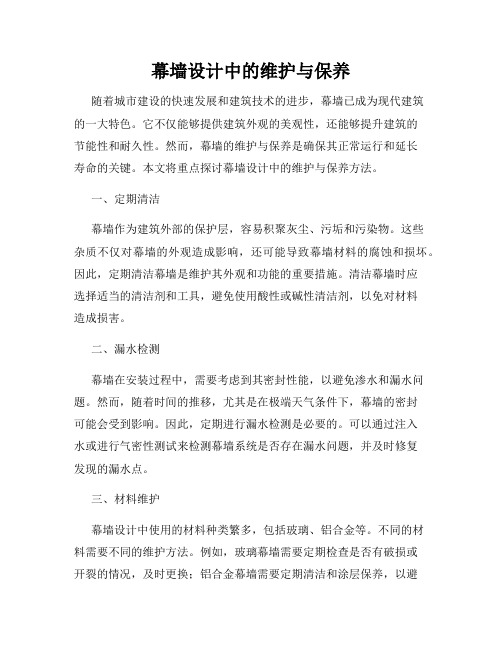 幕墙设计中的维护与保养

随着城市建设的快速发展和建筑技术的进步，幕墙已成为现代建筑的一大特色。它不仅能够提供建筑外观的美观性，还能够提升建筑的节能性和耐久性。然而，幕墙的维护与保养是确保其正常运行和延长寿命的关键。本文将重点探讨幕墙设计中的维护与保养方法。

一、定期清洁

幕墙作为建筑外部的保护层，容易积聚灰尘、污垢和污染物。这些杂质不仅对幕墙的外观造成影响，还可能导致幕墙材料的腐蚀和损坏。因此，定期清洁幕墙是维护其外观和功能的重要措施。清洁幕墙时应选择适当的清洁剂和工具，避免使用酸性或碱性清洁剂，以免对材料造成损害。

二、漏水检测

幕墙在安装过程中，需要考虑到其密封性能，以避免渗水和漏水问题。然而，随着时间的推移，尤其是在极端天气条件下，幕墙的密封可能会受到影响。因此，定期进行漏水检测是必要的。可以通过注入水或进行气密性测试来检测幕墙系统是否存在漏水问题，并及时修复发现的漏水点。

三、材料维护

幕墙设计中使用的材料种类繁多，包括玻璃、铝合金等。不同的材料需要不同的维护方法。例如，玻璃幕墙需要定期检查是否有破损或开裂的情况，及时更换；铝合金幕墙需要定期清洁和涂层保养，以避